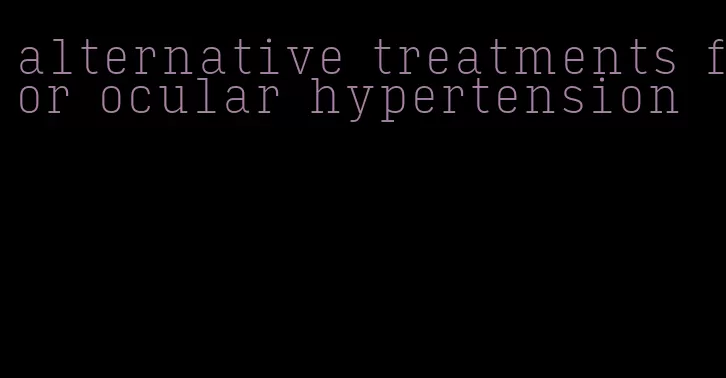 alternative treatments for ocular hypertension